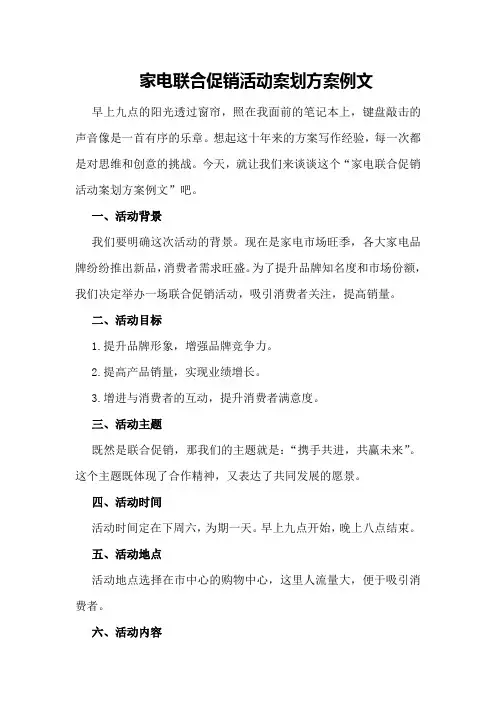 家电联合促销活动案划方案例文

早上九点的阳光透过窗帘，照在我面前的笔记本上，键盘敲击的声音像是一首有序的乐章。想起这十年来的方案写作经验，每一次都是对思维和创意的挑战。今天，就让我们来谈谈这个“家电联合促销活动案划方案例文”吧。

一、活动背景

我们要明确这次活动的背景。现在是家电市场旺季，各大家电品牌纷纷推出新品，消费者需求旺盛。为了提升品牌知名度和市场份额，我们决定举办一场联合促销活动，吸引消费者关注，提高销量。

二、活动目标

1.提升品牌形象，增强品牌竞争力。

2.提高产品销量，实现业绩增长。

3.增进与消费者的互动，提升消费者满意度。

三、活动主题

既然是联合促销，那我们的主题就是：“携手共进，共赢未来”。这个主题既体现了合作精神，又表达了共同发展的愿景。

四、活动时间

活动时间定在下周六，为期一天。早上九点开始，晚上八点结束。

五、活动地点

活动地点选择在市中心的购物中心，这里人流量大，便于吸引消费者。

六、活动内容